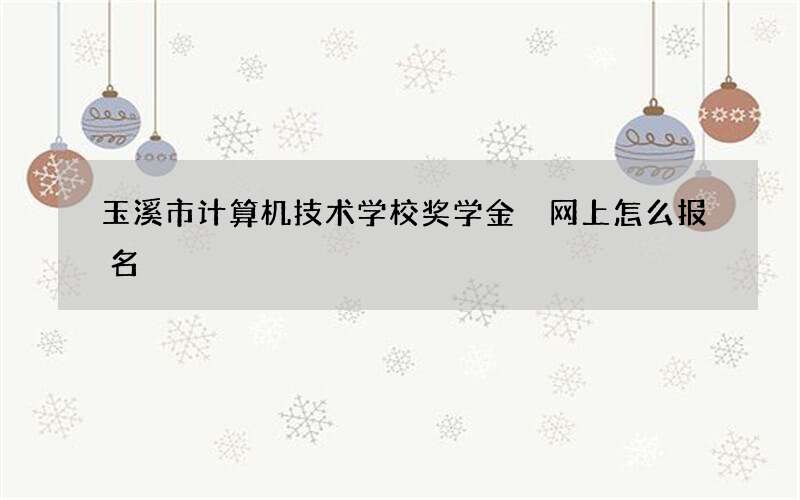 玉溪市计算机技术学校奖学金 网上怎么报名